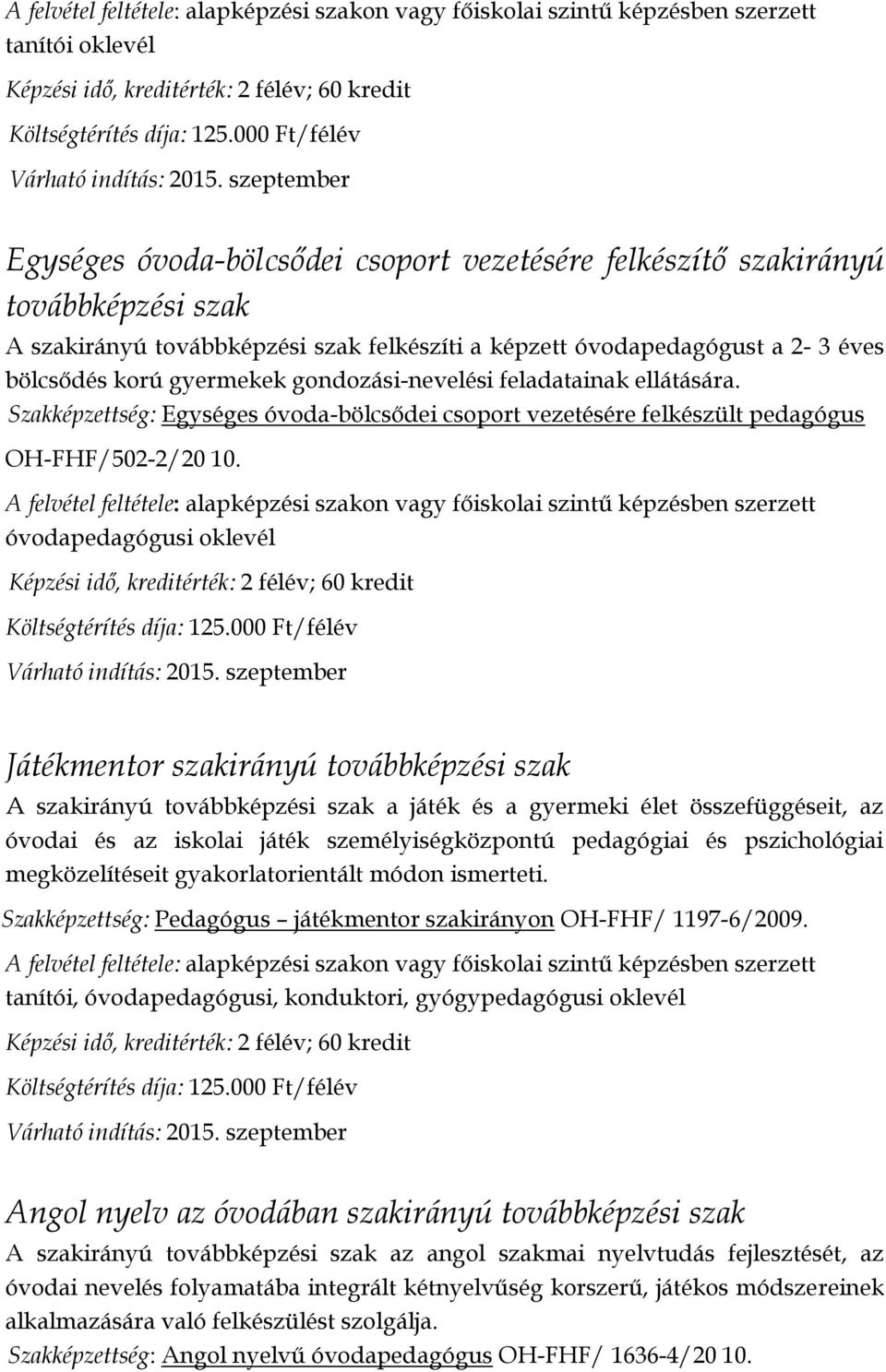 A felvétel feltétele: alapképzési szakon vagy főiskolai szintű képzésben szerzett tanítói oklevél

Képzési idő, kreditérték: 2 félév; 60 kredit

Költségtérítés díja: 125.000 Ft/félév

Várható indítás: 2015. szeptember

Egységes óvoda-bölcsődei csoport vezetésére felkészítő szakirányú továbbképzési szak

A szakirányú továbbképzési szak felkészíti a képzett óvodapedagógust a 2- 3 éves bölcsődés korú gyermekek gondozási-nevelési feladatainak ellátására.

Szakképzettség: Egységes óvoda-bölcsődei csoport vezetésére felkészült pedagógus OH-FHF/502-2/20 10.

A felvétel feltétele: alapképzési szakon vagy főiskolai szintű képzésben szerzett óvodapedagógusi oklevél

Képzési idő, kreditérték: 2 félév; 60 kredit

Költségtérítés díja: 125.000 Ft/félév

Várható indítás: 2015. szeptember

Játékmentor szakirányú továbbképzési szak

A szakirányú továbbképzési szak a játék és a gyermeki élet összefüggéseit, az óvodai és az iskolai játék személyiségközpontú pedagógiai és pszichológiai megközelítéseit gyakorlatorientált módon ismerteti.

Szakképzettség: Pedagógus – játékmentor szakirányon OH-FHF/ 1197-6/2009.

A felvétel feltétele: alapképzési szakon vagy főiskolai szintű képzésben szerzett tanítói, óvodapedagógusi, konduktori, gyógypedagógusi oklevél

Képzési idő, kreditérték: 2 félév; 60 kredit

Költségtérítés díja: 125.000 Ft/félév

Várható indítás: 2015. szeptember

Angol nyelv az óvodában szakirányú továbbképzési szak

A szakirányú továbbképzési szak az angol szakmai nyelvtudás fejlesztését, az óvodai nevelés folyamatába integrált kétnyelvűség korszerű, játékos módszereinek alkalmazására való felkészülést szolgálja.

Szakképzettség: Angol nyelvű óvodapedagógus OH-FHF/ 1636-4/20 10.